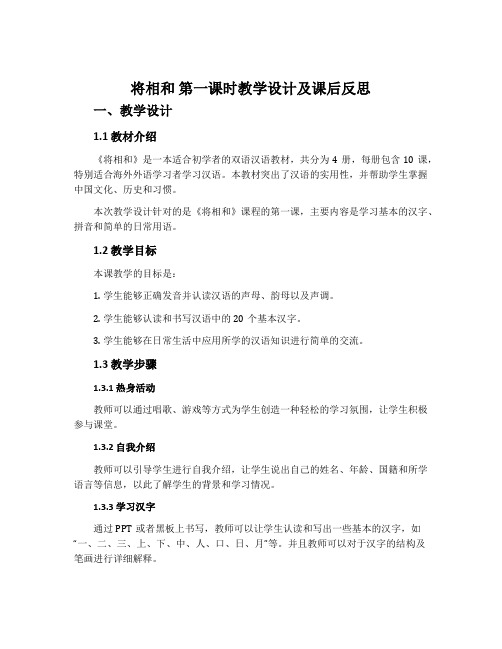 将相和 第一课时教学设计及课后反思

一、教学设计

1.1 教材介绍

《将相和》是一本适合初学者的双语汉语教材，共分为 4 册，每册包含 10 课，特别适合海外外语学习者学习汉语。本教材突出了汉语的实用性，并帮助学生掌握中国文化、历史和习惯。

本次教学设计针对的是《将相和》课程的第一课，主要内容是学习基本的汉字、拼音和简单的日常用语。

1.2 教学目标

本课教学的目标是：

1. 学生能够正确发音并认读汉语的声母、韵母以及声调。

2. 学生能够认读和书写汉语中的 20 个基本汉字。

3. 学生能够在日常生活中应用所学的汉语知识进行简单的交流。

1.3 教学步骤

1.3.1 热身活动

教师可以通过唱歌、游戏等方式为学生创造一种轻松的学习氛围，让学生积极参与课堂。

1.3.2 自我介绍

教师可以引导学生进行自我介绍，让学生说出自己的姓名、年龄、国籍和所学语言等信息，以此了解学生的背景和学习情况。

1.3.3 学习汉字

通过 PPT 或者黑板上书写，教师可以让学生认读和写出一些基本的汉字，如“一、二、三、上、下、中、人、口、日、月”等。并且教师可以对于汉字的结构及笔画进行详细解释。